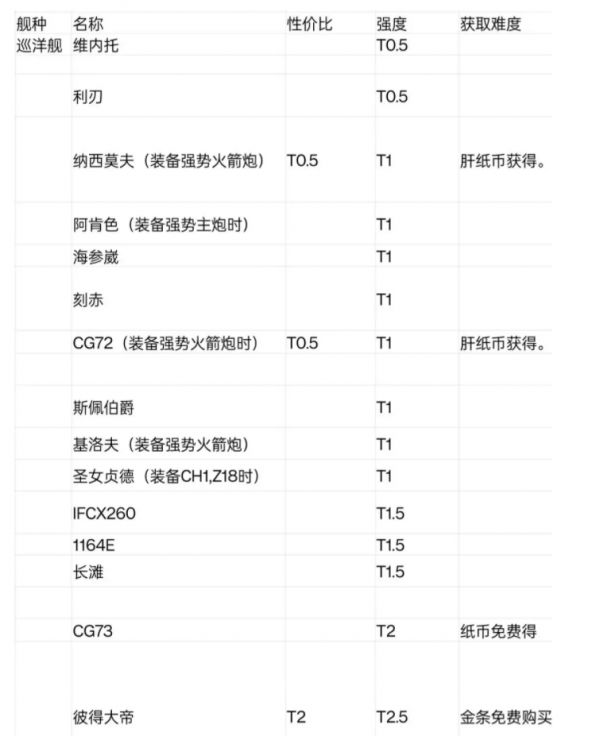 | 舰种 | 名称 | 性价比 | 强度 | 获取难度 |
|---|---|---|---|---|
| 巡洋舰 | 维内托 | | T0.5 | |
| | 利刃 | | T0.5 | |
| | 纳西莫夫（装备强势火箭炮） | T0.5 | T1 | 肝纸币获得。 |
| | 阿肯色（装备强势主炮时） | | T1 | |
| | 海参崴 | | T1 | |
| | 刻赤 | | T1 | |
| | CG72（装备强势火箭炮时） | T0.5 | T1 | 肝纸币获得。 |
| | 斯佩伯爵 | | T1 | |
| | 基洛夫（装备强势火箭炮） | | T1 | |
| | 圣女贞德（装备CH1,Z18时） | | T1 | |
| | IFCX260 | | T1.5 | |
| | 1164E | | T1.5 | |
| | 长滩 | | T1.5 | |
| | CG73 | | T2 | 纸币免费得 |
| | 彼得大帝 | T2 | T2.5 | 金条免费购买 |